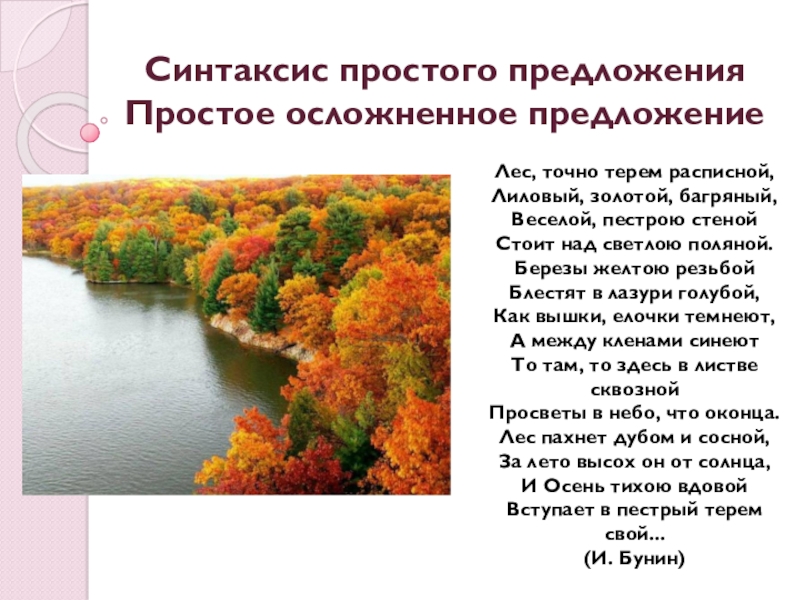 Синтаксис простого предложения
Простое осложненное предложение

Лес, точно терем расписной,
Лиловый, золотой, багряный,
Веселой, пестрою стеной
Стоит над светлою поляной.
Березы желтою резьбой
Блестят в лазури голубой,
Как вышки, елочки темнеют,
А между кленами синеют
То там, то здесь в листве сквозной
Просветы в небо, что оконца.
Лес пахнет дубом и сосной,
За лето высох он от солнца,
И Осень тихою вдовой
Вступает в пестрый терем свой...
(И. Бунин)